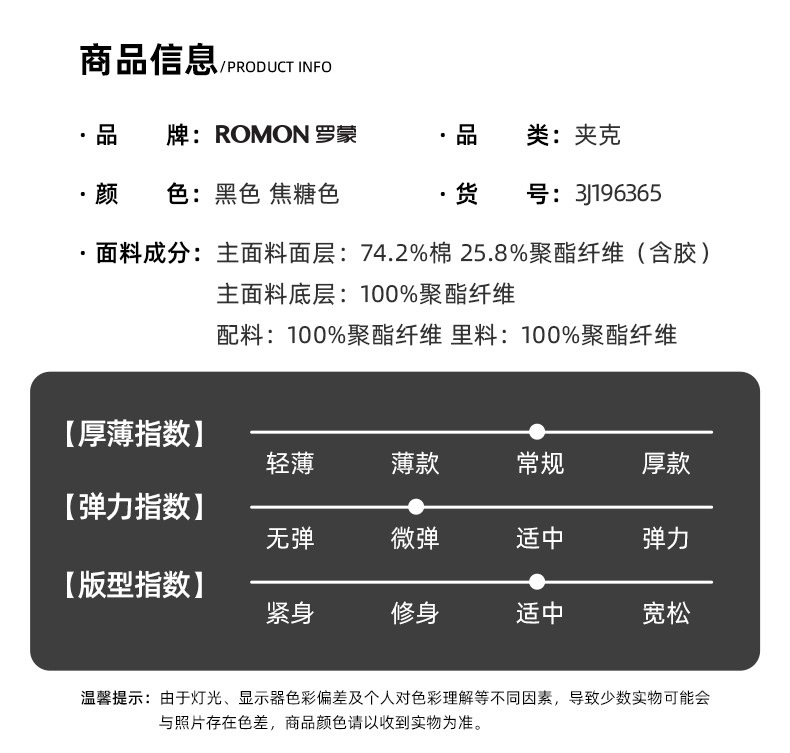 商品信息/PRODUCT INFO

· 品　　牌：ROMON 罗蒙
· 品　　类：夹克
· 颜　　色：黑色 焦糖色
· 货　　号：3J196365
· 面料成分：主面料面层：74.2%棉 25.8%聚酯纤维（含胶）
主面料底层：100%聚酯纤维
配料：100%聚酯纤维 里料：100%聚酯纤维

【厚薄指数】
轻薄　薄款　常规　厚款

【弹力指数】
无弹　微弹　适中　弹力

【版型指数】
紧身　修身　适中　宽松

温馨提示：由于灯光、显示器色彩偏差及个人对色彩理解等不同因素，导致少数实物可能会与照片存在色差，商品颜色请以收到实物为准。